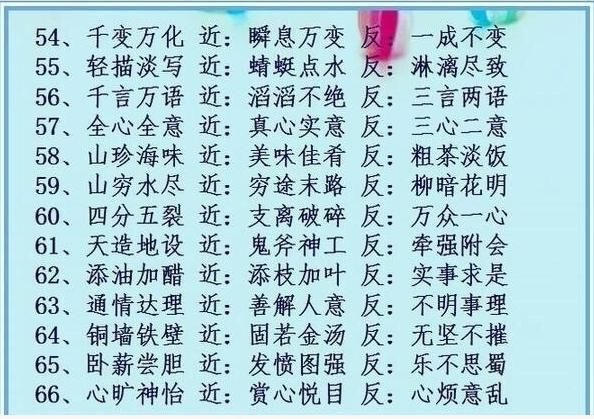 54、千变万化 近：瞬息万变 反：一成不变
55、轻描淡写 近：蜻蜓点水 反：淋漓尽致
56、千言万语 近：滔滔不绝 反：三言两语
57、全心全意 近：真心实意 反：三心二意
58、山珍海味 近：美味佳肴 反：粗茶淡饭
59、山穷水尽 近：穷途末路 反：柳暗花明
60、四分五裂 近：支离破碎 反：万众一心
61、天造地设 近：鬼斧神工 反：牵强附会
62、添油加醋 近：添枝加叶 反：实事求是
63、通情达理 近：善解人意 反：不明事理
64、铜墙铁壁 近：固若金汤 反：无坚不摧
65、卧薪尝胆 近：发愤图强 反：乐不思蜀
66、心旷神怡 近：赏心悦目 反：心烦意乱